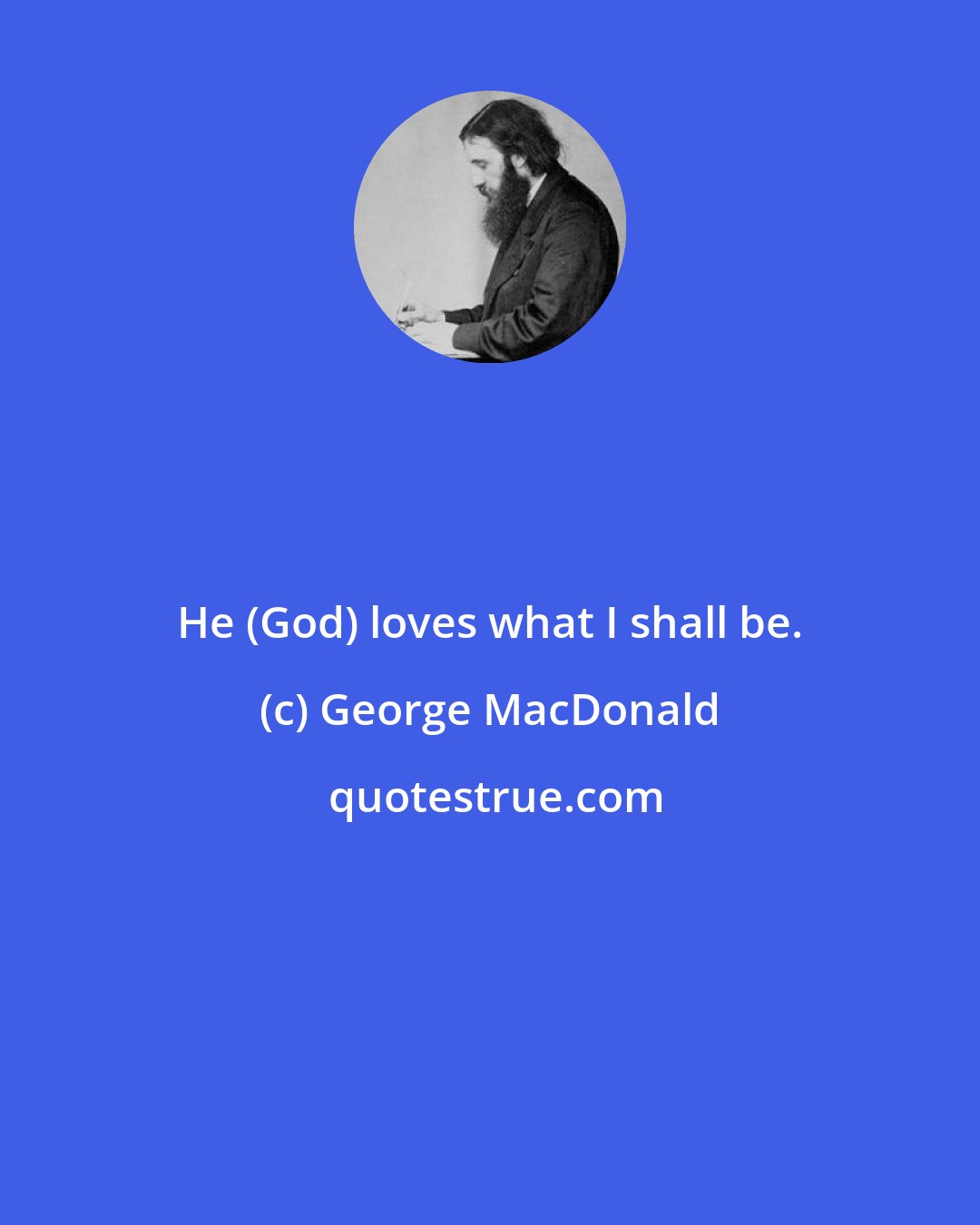 He (God) loves what I shall be.

(c) George MacDonald

quotestrue.com